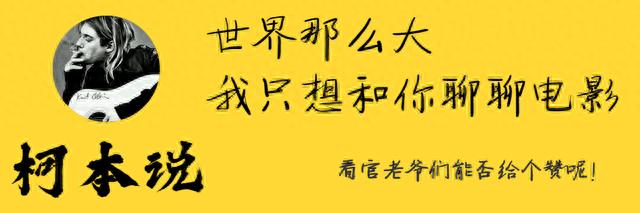 世界那么大
我只想和你聊聊电影

柯本说

看官老爷们能否给个赞呢!